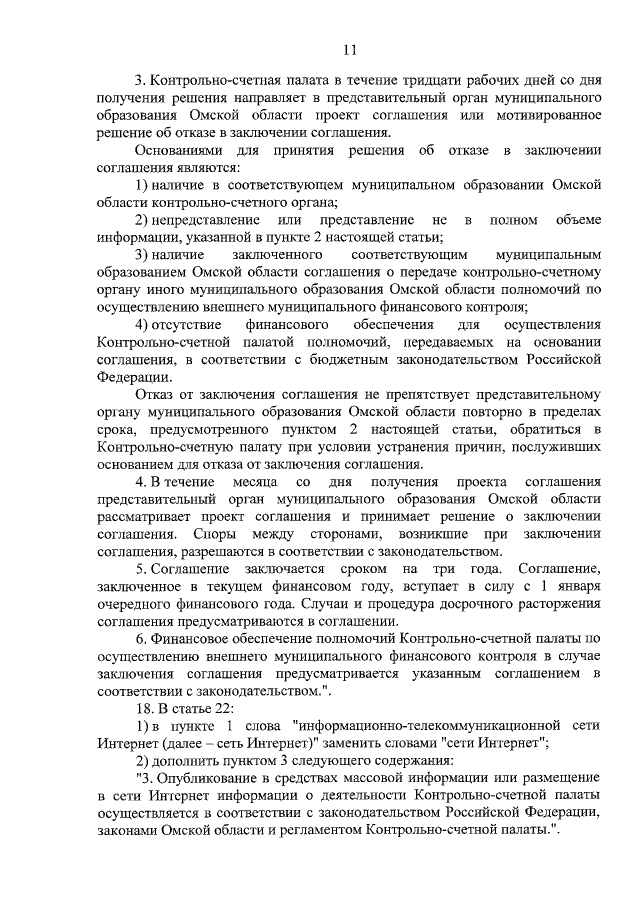 11

3. Контрольно-счетная палата в течение тридцати рабочих дней со дня получения решения направляет в представительный орган муниципального образования Омской области проект соглашения или мотивированное решение об отказе в заключении соглашения.

Основаниями для принятия решения об отказе в заключении соглашения являются:

1) наличие в соответствующем муниципальном образовании Омской области контрольно-счетного органа;

2) непредставление или представление не в полном объеме информации, указанной в пункте 2 настоящей статьи;

3) наличие заключенного соответствующим муниципальным образованием Омской области соглашения о передаче контрольно-счетному органу иного муниципального образования Омской области полномочий по осуществлению внешнего муниципального финансового контроля;

4) отсутствие финансового обеспечения для осуществления Контрольно-счетной палатой полномочий, передаваемых на основании соглашения, в соответствии с бюджетным законодательством Российской Федерации.

Отказ от заключения соглашения не препятствует представительному органу муниципального образования Омской области повторно в пределах срока, предусмотренного пунктом 2 настоящей статьи, обратиться в Контрольно-счетную палату при условии устранения причин, послуживших основанием для отказа от заключения соглашения.

4. В течение месяца со дня получения проекта соглашения представительный орган муниципального образования Омской области рассматривает проект соглашения и принимает решение о заключении соглашения. Споры между сторонами, возникшие при заключении соглашения, разрешаются в соответствии с законодательством.

5. Соглашение заключается сроком на три года. Соглашение, заключенное в текущем финансовом году, вступает в силу с 1 января очередного финансового года. Случаи и процедура досрочного расторжения соглашения предусматриваются в соглашении.

6. Финансовое обеспечение полномочий Контрольно-счетной палаты по осуществлению внешнего муниципального финансового контроля в случае заключения соглашения предусматривается указанным соглашением в соответствии с законодательством.".

18. В статье 22:

1) в пункте 1 слова "информационно-телекоммуникационной сети Интернет (далее – сеть Интернет)" заменить словами "сети Интернет";

2) дополнить пунктом 3 следующего содержания:

"3. Опубликование в средствах массовой информации или размещение в сети Интернет информации о деятельности Контрольно-счетной палаты осуществляется в соответствии с законодательством Российской Федерации, законами Омской области и регламентом Контрольно-счетной палаты.".